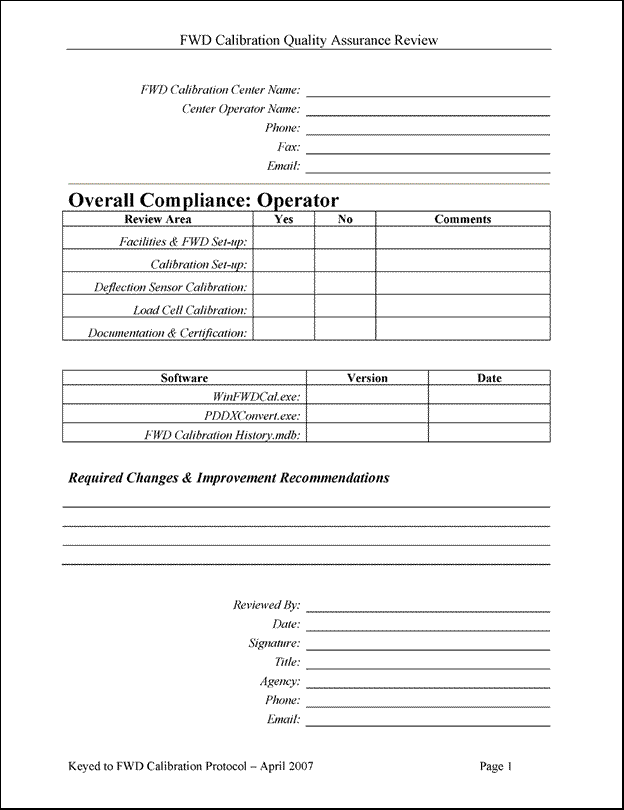 FWD Calibration Quality Assurance Review

FWD Calibration Center Name:
Center Operator Name:
Phone:
Fax:
Email:

Overall Compliance: Operator

| Review Area | Yes | No | Comments |
|---|---|---|---|
| Facilities & FWD Set-up: | | | |
| Calibration Set-up: | | | |
| Deflection Sensor Calibration: | | | |
| Load Cell Calibration: | | | |
| Documentation & Certification: | | | |

| Software | Version | Date |
|---|---|---|
| WinFWDCal.exe: | | |
| PDDXConvert.exe: | | |
| FWD Calibration History.mdb: | | |

Required Changes & Improvement Recommendations

Reviewed By:
Date:
Signature:
Title:
Agency:
Phone:
Email:

Keyed to FWD Calibration Protocol – April 2007

Page 1